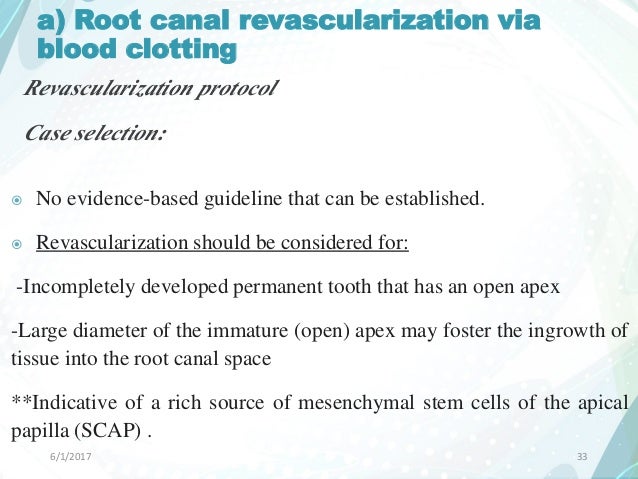 a) Root canal revascularization via blood clotting

Revascularization protocol

Case selection:

No evidence-based guideline that can be established.

Revascularization should be considered for:

-Incompletely developed permanent tooth that has an open apex

-Large diameter of the immature (open) apex may foster the ingrowth of tissue into the root canal space

**Indicative of a rich source of mesenchymal stem cells of the apical papilla (SCAP) .

6/1/2017

33